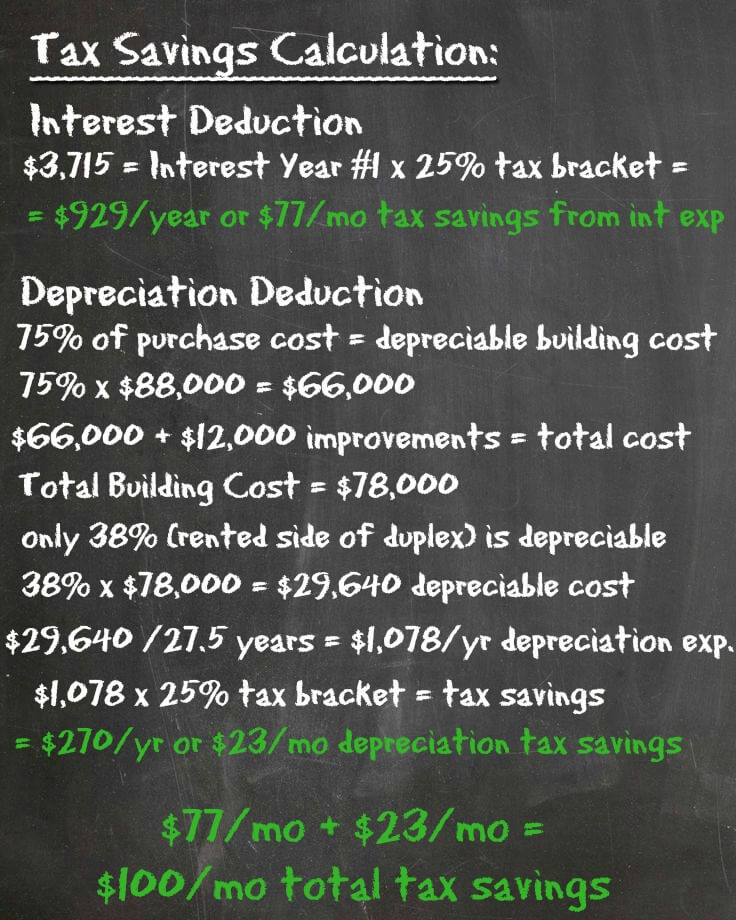 Tax Savings Calculation:

Interest Deduction

\$3,715 = Interest Year #1 x 25% tax bracket =

= \$929/year or \$77/mo tax savings from int exp

Depreciation Deduction

75% of purchase cost = depreciable building cost

75% x \$88,000 = \$66,000

\$66,000 + \$12,000 improvements = total cost

Total Building Cost = \$78,000

only 38% (rented side of duplex) is depreciable

38% x \$78,000 = \$29,640 depreciable cost

\$29,640 / 27.5 years = \$1,078/yr depreciation exp.

\$1,078 x 25% tax bracket = tax savings

= \$270/yr or \$23/mo depreciation tax savings

\$77/mo + \$23/mo =

\$100/mo total tax savings